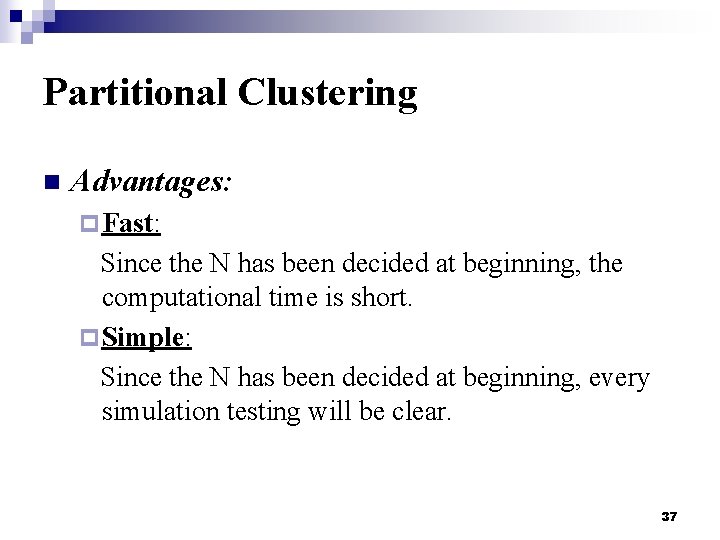 Partitional Clustering

Advantages:

Fast:

Since the N has been decided at beginning, the computational time is short.

Simple:

Since the N has been decided at beginning, every simulation testing will be clear.

37